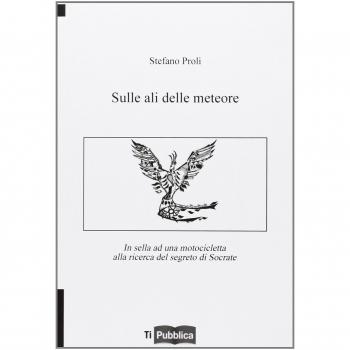 Stefano Proli

Sulle ali delle meteore

In sella ad una motocicletta
alla ricerca del segreto di Socrate

Ti Pubblica